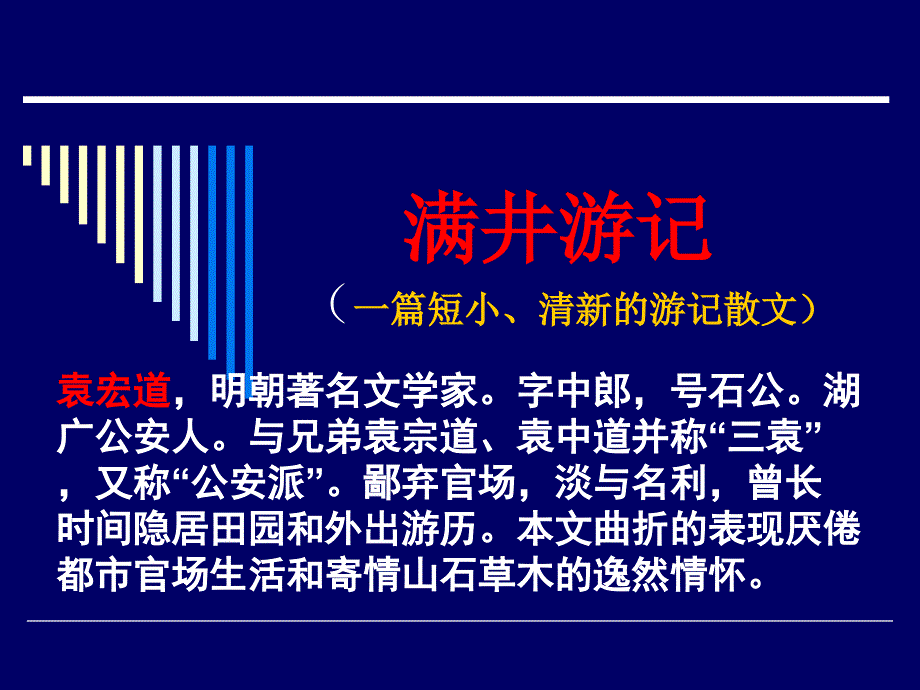 满井游记

（一篇短小、清新的游记散文）

袁宏道，明朝著名文学家。字中郎，号石公。湖广公安人。与兄弟袁宗道、袁中道并称“三袁”，又称“公安派”。鄙弃官场，淡与名利，曾长时间隐居田园和外出游历。本文曲折的表现厌倦都市官场生活和寄情山石草木的逸然情怀。